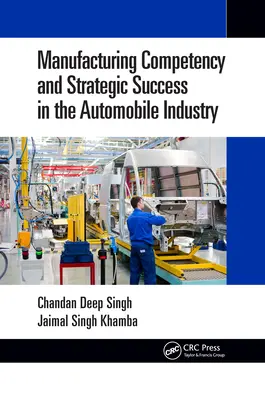 Manufacturing Competency and Strategic Success in the Automobile Industry

Chandan Deep Singh
Jaimal Singh Khamba

CRC
CRC Press
Taylor & Francis Group